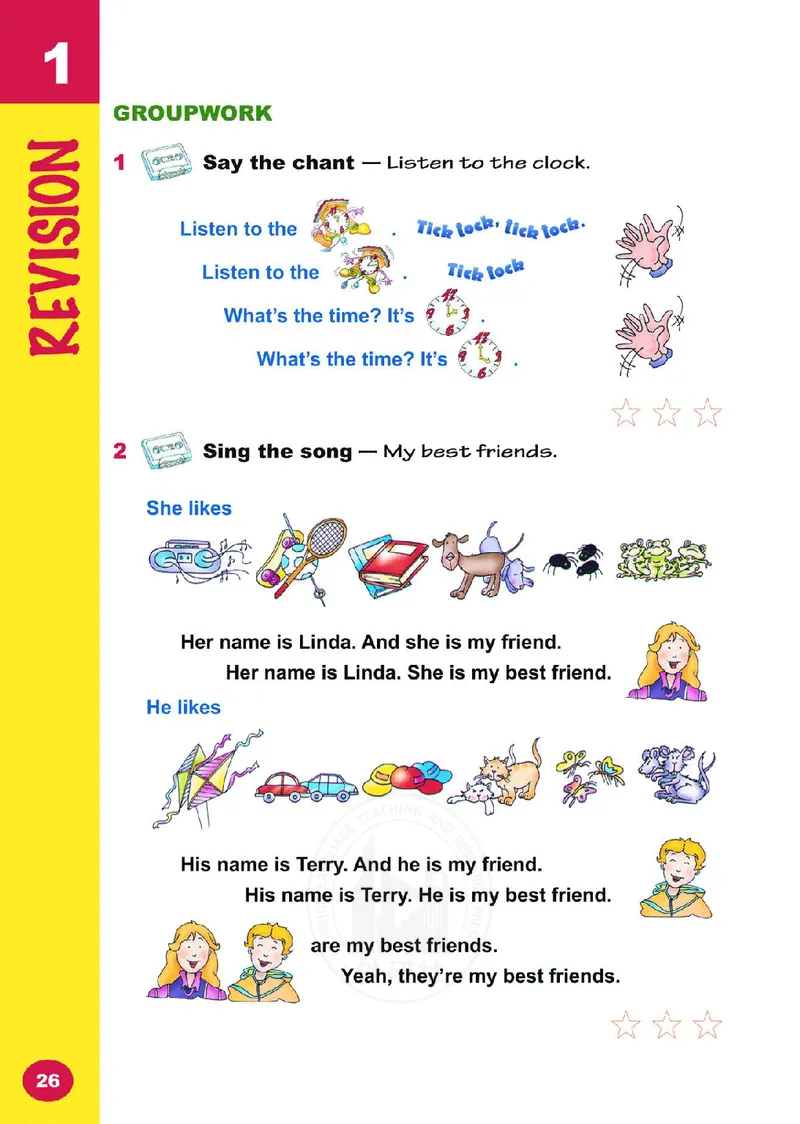 1

REVISION

GROUPWORK

1 Say the chant — Listen to the clock.

Listen to the . Tick tock, tick tock.

Listen to the . Tick tock

What's the time? It's .

What's the time? It's .

2 Sing the song — My best friends.

She likes

Her name is Linda. And she is my friend.

Her name is Linda. She is my best friend.

He likes

His name is Terry. And he is my friend.

His name is Terry. He is my best friend.

are my best friends.

Yeah, they're my best friends.

26